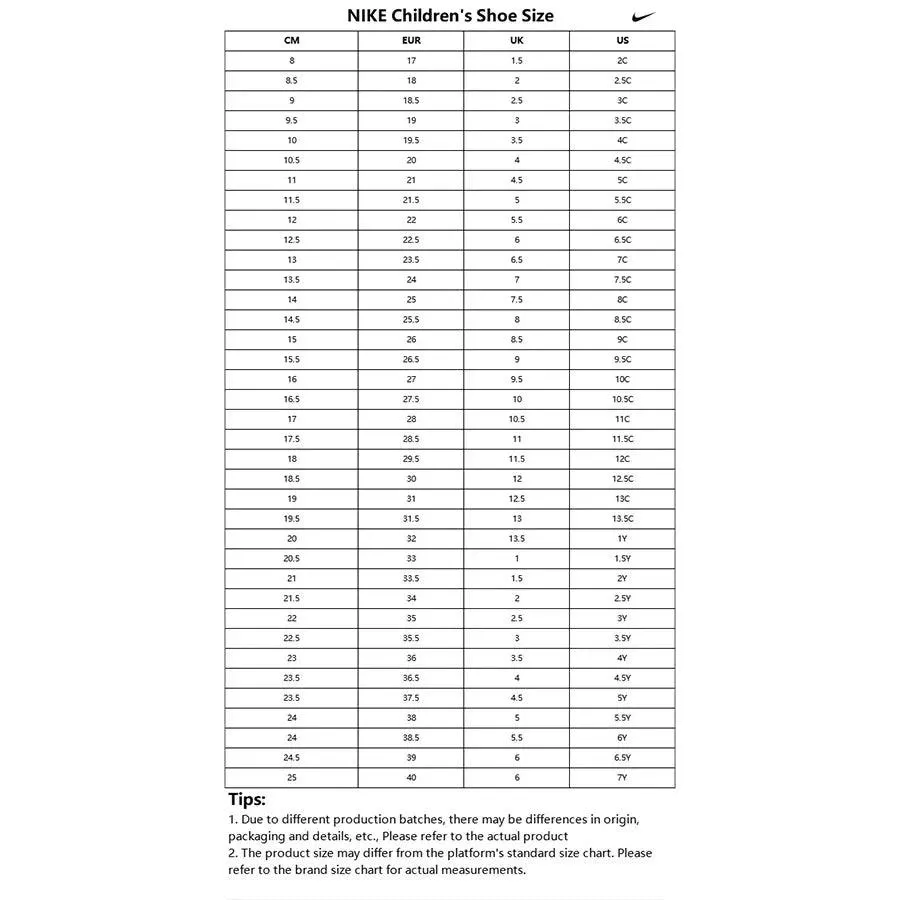 NIKE Children's Shoe Size

| CM | EUR | UK | US |
|---|---|---|---|
| 8 | 17 | 1.5 | 2C |
| 8.5 | 18 | 2 | 2.5C |
| 9 | 18.5 | 2.5 | 3C |
| 9.5 | 19 | 3 | 3.5C |
| 10 | 19.5 | 3.5 | 4C |
| 10.5 | 20 | 4 | 4.5C |
| 11 | 21 | 4.5 | 5C |
| 11.5 | 21.5 | 5 | 5.5C |
| 12 | 22 | 5.5 | 6C |
| 12.5 | 22.5 | 6 | 6.5C |
| 13 | 23.5 | 6.5 | 7C |
| 13.5 | 24 | 7 | 7.5C |
| 14 | 25 | 7.5 | 8C |
| 14.5 | 25.5 | 8 | 8.5C |
| 15 | 26 | 8.5 | 9C |
| 15.5 | 26.5 | 9 | 9.5C |
| 16 | 27 | 9.5 | 10C |
| 16.5 | 27.5 | 10 | 10.5C |
| 17 | 28 | 10.5 | 11C |
| 17.5 | 28.5 | 11 | 11.5C |
| 18 | 29.5 | 11.5 | 12C |
| 18.5 | 30 | 12 | 12.5C |
| 19 | 31 | 12.5 | 13C |
| 19.5 | 31.5 | 13 | 13.5C |
| 20 | 32 | 13.5 | 1Y |
| 20.5 | 33 | 1 | 1.5Y |
| 21 | 33.5 | 1.5 | 2Y |
| 21.5 | 34 | 2 | 2.5Y |
| 22 | 35 | 2.5 | 3Y |
| 22.5 | 35.5 | 3 | 3.5Y |
| 23 | 36 | 3.5 | 4Y |
| 23.5 | 36.5 | 4 | 4.5Y |
| 23.5 | 37.5 | 4.5 | 5Y |
| 24 | 38 | 5 | 5.5Y |
| 24 | 38.5 | 5.5 | 6Y |
| 24.5 | 39 | 6 | 6.5Y |
| 25 | 40 | 6 | 7Y |

Tips:
1. Due to different production batches, there may be differences in origin, packaging and details, etc., Please refer to the actual product
2. The product size may differ from the platform's standard size chart. Please refer to the brand size chart for actual measurements.